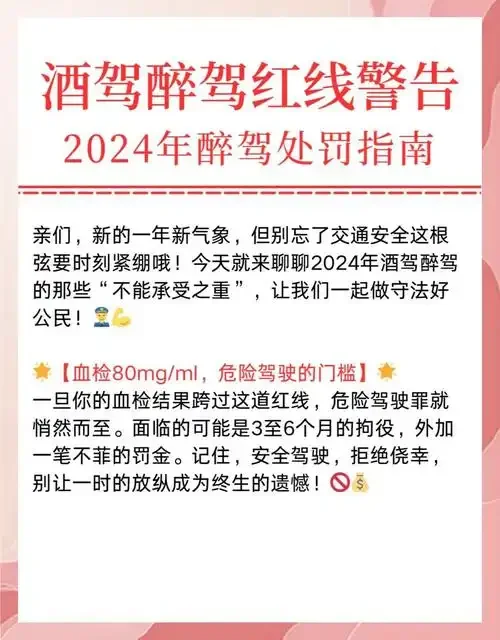 酒驾醉驾红线警告
2024年醉驾处罚指南

亲们，新的一年新气象，但别忘了交通安全这根弦要时刻紧绷哦！今天就来聊聊2024年酒驾醉驾的那些“不能承受之重”，让我们一起做守法好公民！👮💪

🌟【血检80mg/ml，危险驾驶的门槛】🌟
一旦你的血检结果跨过这道红线，危险驾驶罪就悄然而至。面临的可能是3至6个月的拘役，外加一笔不菲的罚金。记住，安全驾驶，拒绝侥幸，别让一时的放纵成为终生的遗憾！🚫💰